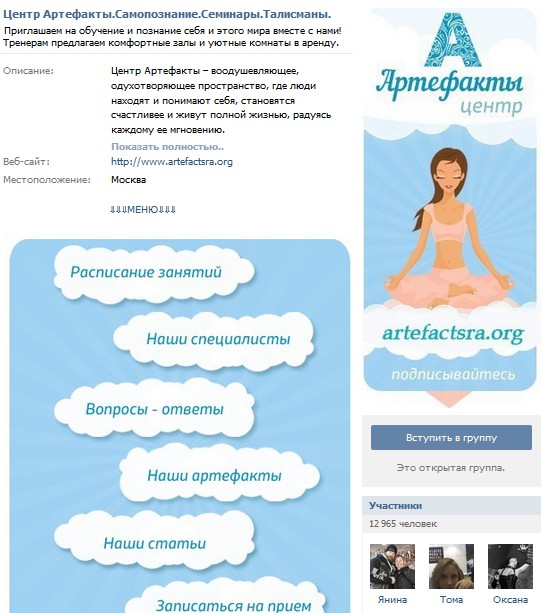 Центр Артефакты.Самопознание.Семинары.Талисманы.

Приглашаем на обучение и познание себя и этого мира вместе с нами! Тренерам предлагаем комфортные залы и уютные комнаты в аренду.

Описание: Центр Артефакты – воодушевляющее, одухотворяющее пространство, где люди находят и понимают себя, становятся счастливее и живут полной жизнью, радуясь каждому ее мгновению.

Показать полностью..

Веб-сайт: http://www.artefactsra.org

Местоположение: Москва

⇓⇓⇓МЕНЮ⇓⇓⇓

Расписание занятий

Наши специалисты

Вопросы - ответы

Наши артефакты

Наши статьи

Записаться на прием

А

Артефакты
центр

artefactsra.org

подписывайтесь

Вступить в группу

Это открытая группа.

Участники

12 965 человек

Янина Тома Оксана